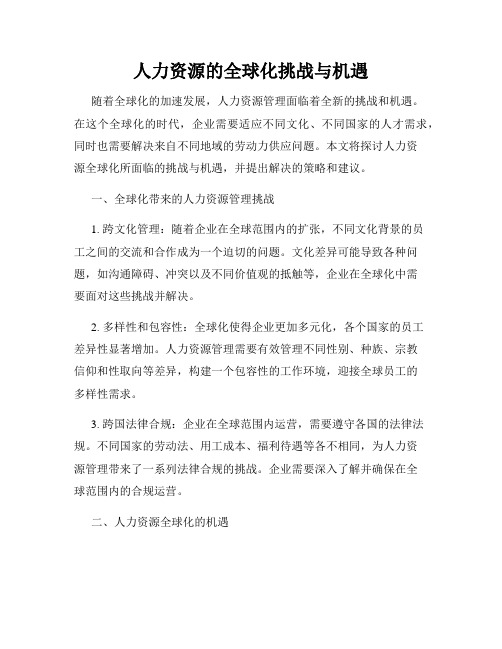 人力资源的全球化挑战与机遇

随着全球化的加速发展，人力资源管理面临着全新的挑战和机遇。在这个全球化的时代，企业需要适应不同文化、不同国家的人才需求，同时也需要解决来自不同地域的劳动力供应问题。本文将探讨人力资源全球化所面临的挑战与机遇，并提出解决的策略和建议。

一、全球化带来的人力资源管理挑战

1. 跨文化管理：随着企业在全球范围内的扩张，不同文化背景的员工之间的交流和合作成为一个迫切的问题。文化差异可能导致各种问题，如沟通障碍、冲突以及不同价值观的抵触等，企业在全球化中需要面对这些挑战并解决。

2. 多样性和包容性：全球化使得企业更加多元化，各个国家的员工差异性显著增加。人力资源管理需要有效管理不同性别、种族、宗教信仰和性取向等差异，构建一个包容性的工作环境，迎接全球员工的多样性需求。

3. 跨国法律合规：企业在全球范围内运营，需要遵守各国的法律法规。不同国家的劳动法、用工成本、福利待遇等各不相同，为人力资源管理带来了一系列法律合规的挑战。企业需要深入了解并确保在全球范围内的合规运营。

二、人力资源全球化的机遇